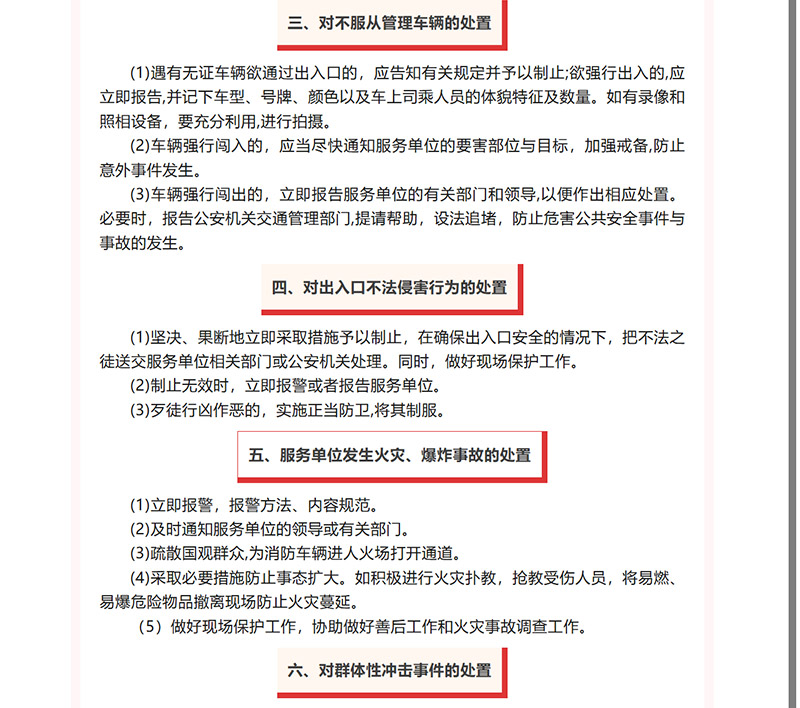 三、对不服从管理车辆的处置

(1)遇有无证车辆欲通过出入口的，应告知有关规定并予以制止;欲强行出入的,应立即报告,并记下车型、号牌、颜色以及车上司乘人员的体貌特征及数量。如有录像和照相设备，要充分利用,进行拍摄。

(2)车辆强行闯入的，应当尽快通知服务单位的要害部位与目标，加强戒备,防止意外事件发生。

(3)车辆强行闯出的，立即报告服务单位的有关部门和领导,以便作出相应处置。必要时，报告公安机关交通管理部门,提请帮助，设法追堵，防止危害公共安全事件与事故的发生。

四、对出入口不法侵害行为的处置

(1)坚决、果断地立即采取措施予以制止，在确保出入口安全的情况下，把不法之徒送交服务单位相关部门或公安机关处理。同时，做好现场保护工作。

(2)制止无效时，立即报警或者报告服务单位。

(3)歹徒行凶作恶的，实施正当防卫,将其制服。

五、服务单位发生火灾、爆炸事故的处置

(1)立即报警，报警方法、内容规范。

(2)及时通知服务单位的领导或有关部门。

(3)疏散国观群众,为消防车辆进人火场打开通道。

(4)采取必要措施防止事态扩大。如积极进行火灾扑救，抢救受伤人员，将易燃、易爆危险物品撤离现场防止火灾蔓延。

（5）做好现场保护工作，协助做好善后工作和火灾事故调查工作。

六、对群体性冲击事件的处置